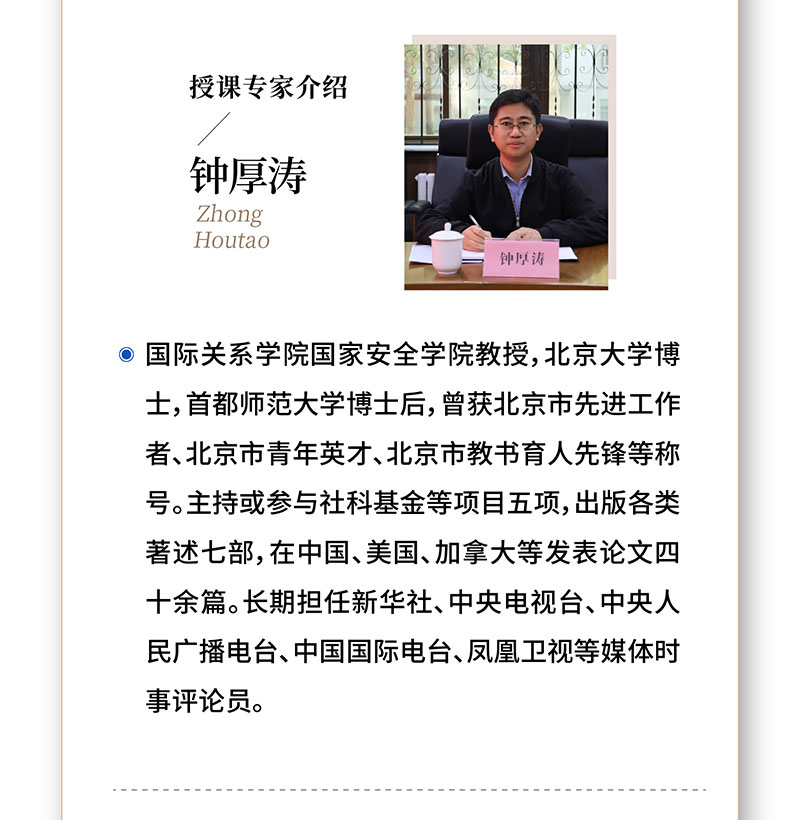 授课专家介绍

钟厚涛
Zhong Houtao

钟厚涛

国际关系学院国家安全学院教授，北京大学博士，首都师范大学博士后，曾获北京市先进工作者、北京市青年英才、北京市教书育人先锋等称号。主持或参与社科基金等项目五项，出版各类著述七部，在中国、美国、加拿大等发表论文四十余篇。长期担任新华社、中央电视台、中央人民广播电台、中国国际电台、凤凰卫视等媒体时事评论员。